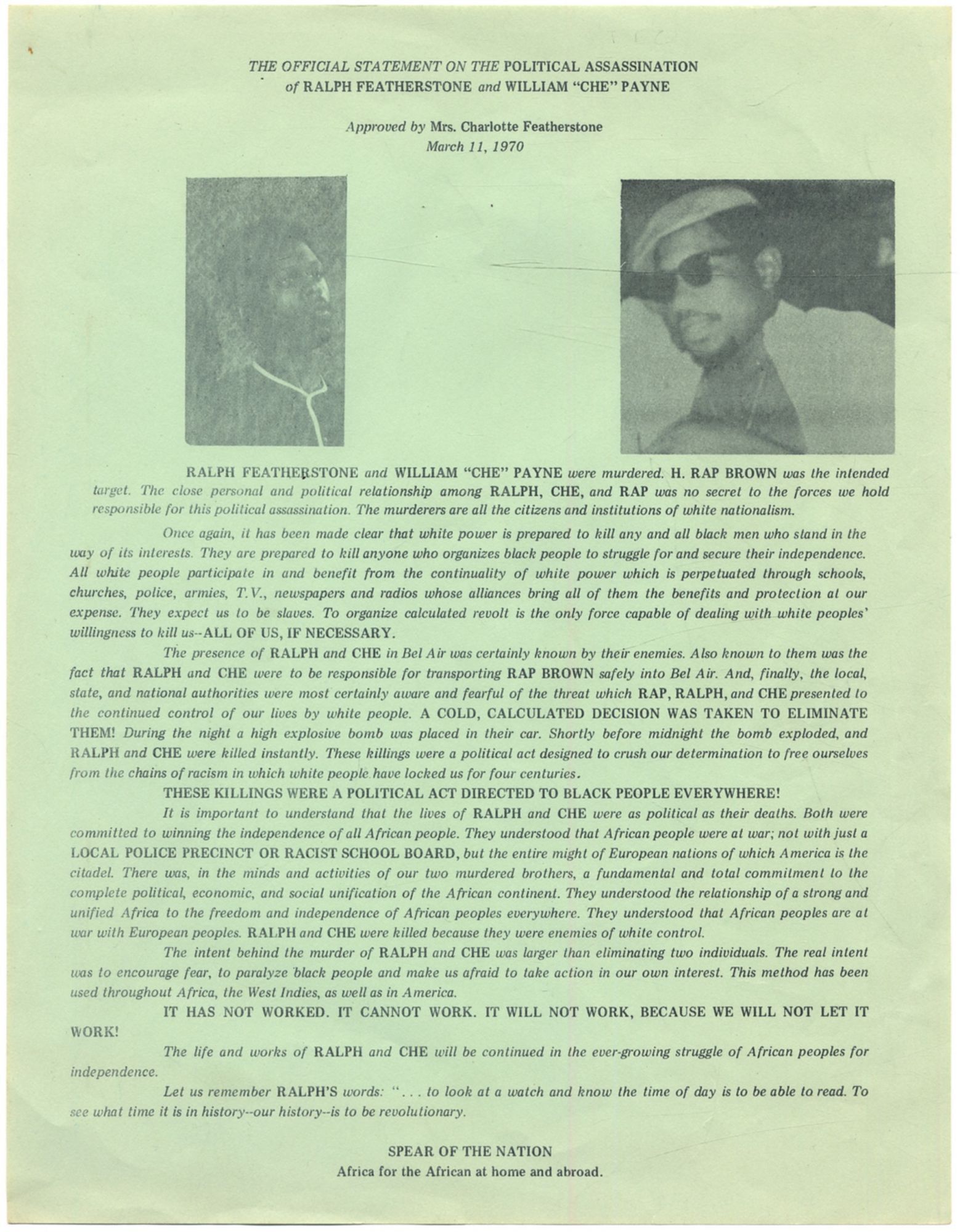 THE OFFICIAL STATEMENT ON THE POLITICAL ASSASSINATION
of RALPH FEATHERSTONE and WILLIAM "CHE" PAYNE

Approved by Mrs. Charlotte Featherstone
March 11, 1970

RALPH FEATHERSTONE and WILLIAM "CHE" PAYNE were murdered. H. RAP BROWN was the intended target. The close personal and political relationship among RALPH, CHE, and RAP was no secret to the forces we hold responsible for this political assassination. The murderers are all the citizens and institutions of white nationalism.

Once again, it has been made clear that white power is prepared to kill any and all black men who stand in the way of its interests. They are prepared to kill anyone who organizes black people to struggle for and secure their independence. All white people participate in and benefit from the continuality of white power which is perpetuated through schools, churches, police, armies, T.V., newspapers and radios whose alliances bring all of them the benefits and protection at our expense. They expect us to be slaves. To organize calculated revolt is the only force capable of dealing with white peoples' willingness to kill us--ALL OF US, IF NECESSARY.

The presence of RALPH and CHE in Bel Air was certainly known by their enemies. Also known to them was the fact that RALPH and CHE were to be responsible for transporting RAP BROWN safely into Bel Air. And, finally, the local, state, and national authorities were most certainly aware and fearful of the threat which RAP, RALPH, and CHE presented to the continued control of our lives by white people. A COLD, CALCULATED DECISION WAS TAKEN TO ELIMINATE THEM! During the night a high explosive bomb was placed in their car. Shortly before midnight the bomb exploded, and RALPH and CHE were killed instantly. These killings were a political act designed to crush our determination to free ourselves from the chains of racism in which white people have locked us for four centuries.

THESE KILLINGS WERE A POLITICAL ACT DIRECTED TO BLACK PEOPLE EVERYWHERE!

It is important to understand that the lives of RALPH and CHE were as political as their deaths. Both were committed to winning the independence of all African people. They understood that African people were at war; not with just a LOCAL POLICE PRECINCT OR RACIST SCHOOL BOARD, but the entire might of European nations of which America is the citadel. There was, in the minds and activities of our two murdered brothers, a fundamental and total commitment to the complete political, economic, and social unification of the African continent. They understood the relationship of a strong and unified Africa to the freedom and independence of African peoples everywhere. They understood that African peoples are at war with European peoples. RALPH and CHE were killed because they were enemies of white control.

The intent behind the murder of RALPH and CHE was larger than eliminating two individuals. The real intent was to encourage fear, to paralyze black people and make us afraid to take action in our own interest. This method has been used throughout Africa, the West Indies, as well as in America.

IT HAS NOT WORKED. IT CANNOT WORK. IT WILL NOT WORK, BECAUSE WE WILL NOT LET IT WORK!

The life and works of RALPH and CHE will be continued in the ever-growing struggle of African peoples for independence.

Let us remember RALPH'S words: ". . . to look at a watch and know the time of day is to be able to read. To see what time it is in history--our history--is to be revolutionary.

SPEAR OF THE NATION
Africa for the African at home and abroad.